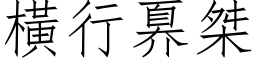 橫行奡桀